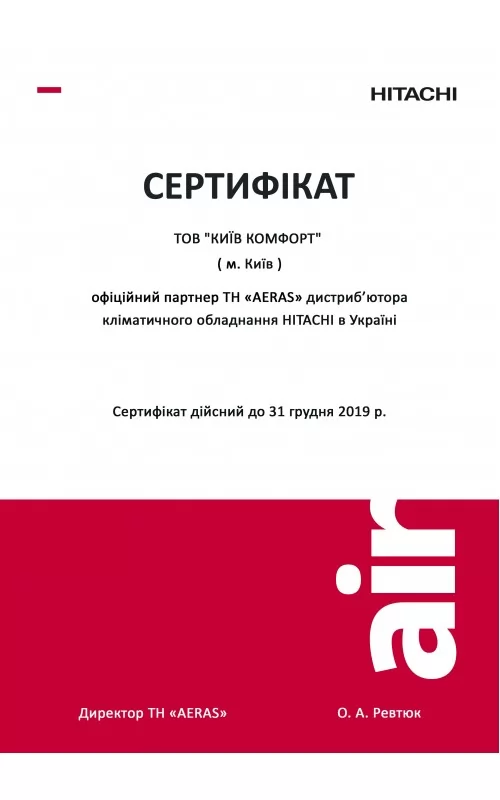 HITACHI

СЕРТИФІКАТ

ТОВ "КИЇВ КОМФОРТ"
( м. Київ )

офіційний партнер ТН «AERAS» дистриб'ютора кліматичного обладнання HITACHI в Україні

Сертифікат дійсний до 31 грудня 2019 р.

air

Директор ТН «AERAS»

О. А. Ревтюк